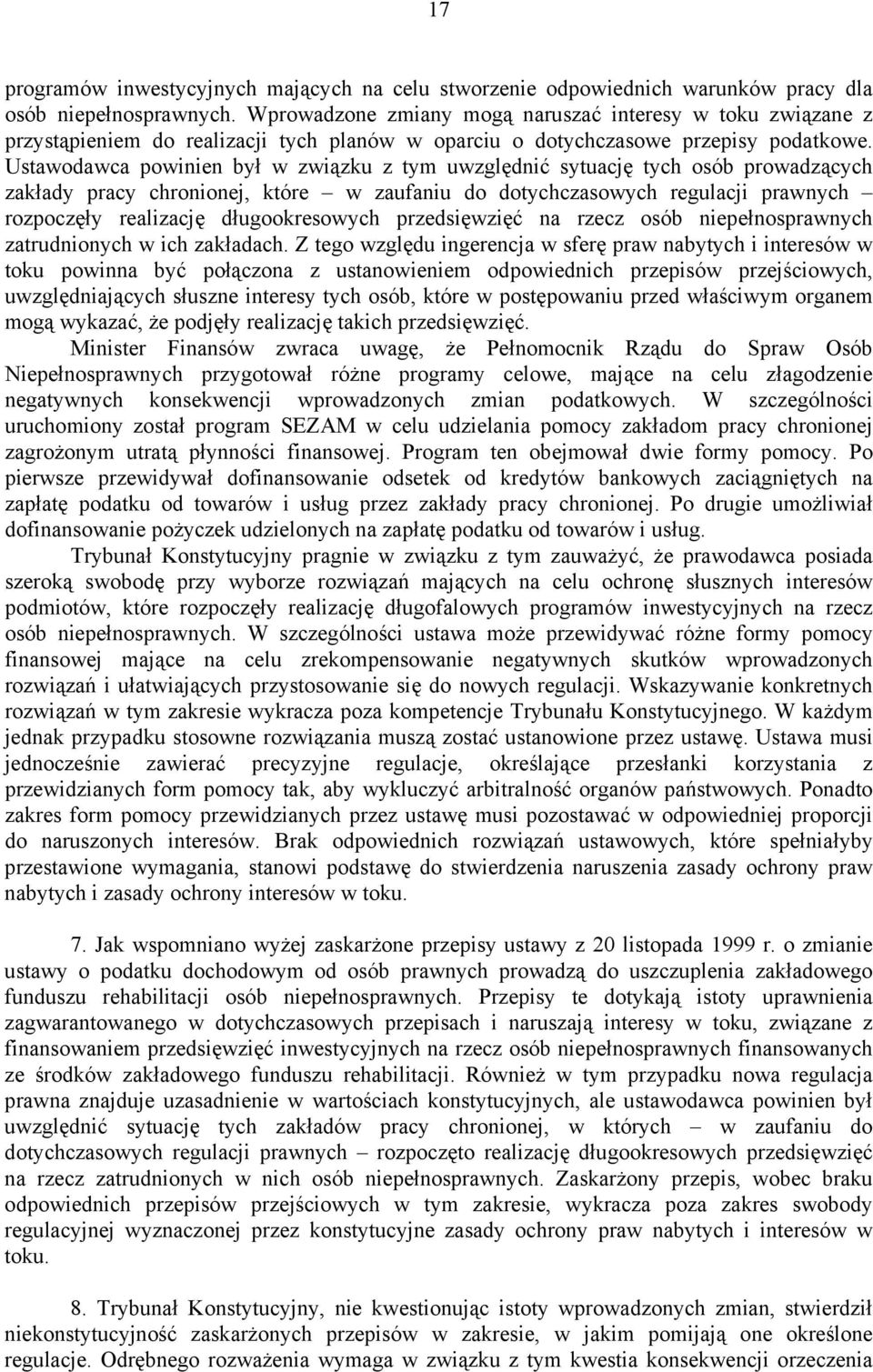 17

programów inwestycyjnych mających na celu stworzenie odpowiednich warunków pracy dla osób niepełnosprawnych. Wprowadzone zmiany mogą naruszać interesy w toku związane z przystąpieniem do realizacji tych planów w oparciu o dotychczasowe przepisy podatkowe. Ustawodawca powinien był w związku z tym uwzględnić sytuację tych osób prowadzących zakłady pracy chronionej, które – w zaufaniu do dotychczasowych regulacji prawnych – rozpoczęły realizację długookresowych przedsięwzięć na rzecz osób niepełnosprawnych zatrudnionych w ich zakładach. Z tego względu ingerencja w sferę praw nabytych i interesów w toku powinna być połączona z ustanowieniem odpowiednich przepisów przejściowych, uwzględniających słuszne interesy tych osób, które w postępowaniu przed właściwym organem mogą wykazać, że podjęły realizację takich przedsięwzięć.

Minister Finansów zwraca uwagę, że Pełnomocnik Rządu do Spraw Osób Niepełnosprawnych przygotował różne programy celowe, mające na celu złagodzenie negatywnych konsekwencji wprowadzonych zmian podatkowych. W szczególności uruchomiony został program SEZAM w celu udzielania pomocy zakładom pracy chronionej zagrożonym utratą płynności finansowej. Program ten obejmował dwie formy pomocy. Po pierwsze przewidywał dofinansowanie odsetek od kredytów bankowych zaciągniętych na zapłatę podatku od towarów i usług przez zakłady pracy chronionej. Po drugie umożliwiał dofinansowanie pożyczek udzielonych na zapłatę podatku od towarów i usług.

Trybunał Konstytucyjny pragnie w związku z tym zauważyć, że prawodawca posiada szeroką swobodę przy wyborze rozwiązań mających na celu ochronę słusznych interesów podmiotów, które rozpoczęły realizację długofalowych programów inwestycyjnych na rzecz osób niepełnosprawnych. W szczególności ustawa może przewidywać różne formy pomocy finansowej mające na celu zrekompensowanie negatywnych skutków wprowadzonych rozwiązań i ułatwiających przystosowanie się do nowych regulacji. Wskazywanie konkretnych rozwiązań w tym zakresie wykracza poza kompetencje Trybunału Konstytucyjnego. W każdym jednak przypadku stosowne rozwiązania muszą zostać ustanowione przez ustawę. Ustawa musi jednocześnie zawierać precyzyjne regulacje, określające przesłanki korzystania z przewidzianych form pomocy tak, aby wykluczyć arbitralność organów państwowych. Ponadto zakres form pomocy przewidzianych przez ustawę musi pozostawać w odpowiedniej proporcji do naruszonych interesów. Brak odpowiednich rozwiązań ustawowych, które spełniałyby przestawione wymagania, stanowi podstawę do stwierdzenia naruszenia zasady ochrony praw nabytych i zasady ochrony interesów w toku.

7. Jak wspomniano wyżej zaskarżone przepisy ustawy z 20 listopada 1999 r. o zmianie ustawy o podatku dochodowym od osób prawnych prowadzą do uszczuplenia zakładowego funduszu rehabilitacji osób niepełnosprawnych. Przepisy te dotykają istoty uprawnienia zagwarantowanego w dotychczasowych przepisach i naruszają interesy w toku, związane z finansowaniem przedsięwzięć inwestycyjnych na rzecz osób niepełnosprawnych finansowanych ze środków zakładowego funduszu rehabilitacji. Również w tym przypadku nowa regulacja prawna znajduje uzasadnienie w wartościach konstytucyjnych, ale ustawodawca powinien był uwzględnić sytuację tych zakładów pracy chronionej, w których – w zaufaniu do dotychczasowych regulacji prawnych – rozpoczęto realizację długookresowych przedsięwzięć na rzecz zatrudnionych w nich osób niepełnosprawnych. Zaskarżony przepis, wobec braku odpowiednich przepisów przejściowych w tym zakresie, wykracza poza zakres swobody regulacyjnej wyznaczonej przez konstytucyjne zasady ochrony praw nabytych i interesów w toku.

8. Trybunał Konstytucyjny, nie kwestionując istoty wprowadzonych zmian, stwierdził niekonstytucyjność zaskarżonych przepisów w zakresie, w jakim pomijają one określone regulacje. Odrębnego rozważenia wymaga w związku z tym kwestia konsekwencji orzeczenia